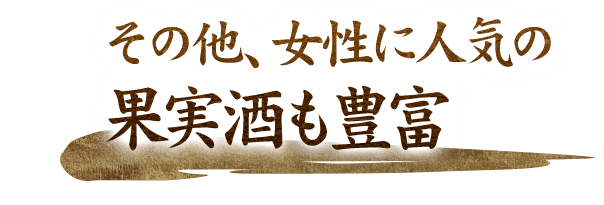 その他、女性に人気の
果実酒も豊富